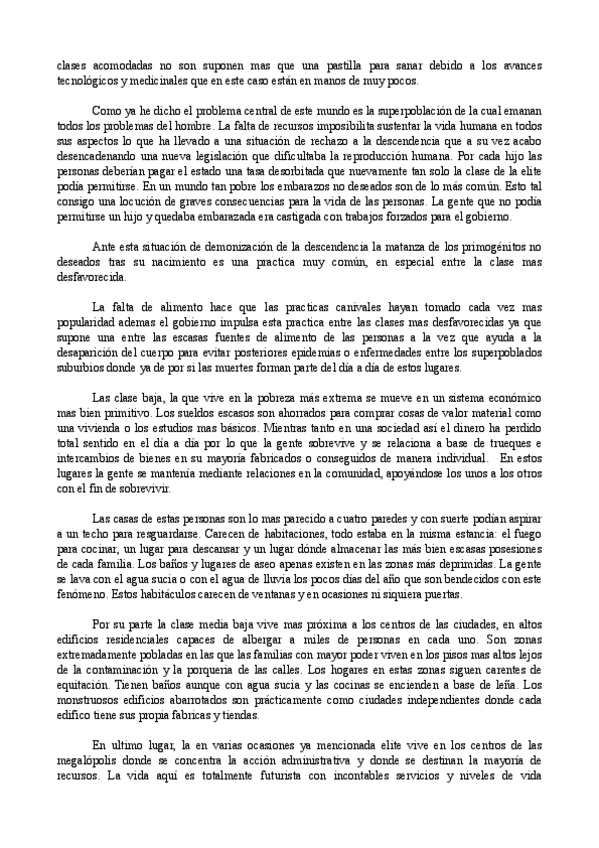 clases acomodadas no son suponen mas que una pastilla para sanar debido a los avances tecnológicos y medicinales que en este caso están en manos de muy pocos.

Como ya he dicho el problema central de este mundo es la superpoblación de la cual emanan todos los problemas del hombre. La falta de recursos imposibilita sustentar la vida humana en todos sus aspectos lo que ha llevado a una situación de rechazo a la descendencia que a su vez acabo desencadenando una nueva legislación que dificultaba la reproducción humana. Por cada hijo las personas deberían pagar el estado una tasa desorbitada que nuevamente tan solo la clase de la elite podía permitirse. En un mundo tan pobre los embarazos no deseados son de lo más común. Esto tal consigo una locución de graves consecuencias para la vida de las personas. La gente que no podía permitirse un hijo y quedaba embarazada era castigada con trabajos forzados para el gobierno.

Ante esta situación de demonización de la descendencia la matanza de los primogénitos no deseados tras su nacimiento es una practica muy común, en especial entre la clase mas desfavorecida.

La falta de alimento hace que las practicas canivales hayan tomado cada vez mas popularidad ademas el gobierno impulsa esta practica entre las clases mas desfavorecidas ya que supone una entre las escasas fuentes de alimento de las personas a la vez que ayuda a la desaparición del cuerpo para evitar posteriores epidemias o enfermedades entre los superpoblados suburbios donde ya de por si las muertes forman parte del día a día de estos lugares.

Las clase baja, la que vive en la pobreza más extrema se mueve en un sistema económico mas bien primitivo. Los sueldos escasos son ahorrados para comprar cosas de valor material como una vivienda o los estudios mas básicos. Mientras tanto en una sociedad así el dinero ha perdido total sentido en el día a día por lo que la gente sobrevive y se relaciona a base de trueques e intercambios de bienes en su mayoría fabricados o conseguidos de manera individual. En estos lugares la gente se mantenía mediante relaciones en la comunidad, apoyándose los unos a los otros con el fin de sobrevivir.

Las casas de estas personas son lo mas parecido a cuatro paredes y con suerte podían aspirar a un techo para resguardarse. Carecen de habitaciones, todo estaba en la misma estancia: el fuego para cocinar, un lugar para descansar y un lugar dónde almacenar las más bien escasas posesiones de cada familia. Los baños y lugares de aseo apenas existen en las zonas más deprimidas. La gente se lava con el agua sucia o con el agua de lluvia los pocos días del año que son bendecidos con este fenómeno. Estos habitáculos carecen de ventanas y en ocasiones ni siquiera puertas.

Por su parte la clase media baja vive mas próxima a los centros de las ciudades, en altos edificios residenciales capaces de albergar a miles de personas en cada uno. Son zonas extremadamente pobladas en las que las familias con mayor poder viven en los pisos mas altos lejos de la contaminación y la porquería de las calles. Los hogares en estas zonas siguen carentes de equitación. Tienen baños aunque con agua sucia y las cocinas se encienden a base de leña. Los monstruosos edificios abarrotados son prácticamente como ciudades independientes donde cada edifico tiene sus propia fabricas y tiendas.

En ultimo lugar, la en varias ocasiones ya mencionada elite vive en los centros de las megalópolis donde se concentra la acción administrativa y donde se destinan la mayoría de recursos. La vida aquí es totalmente futurista con incontables servicios y niveles de vida